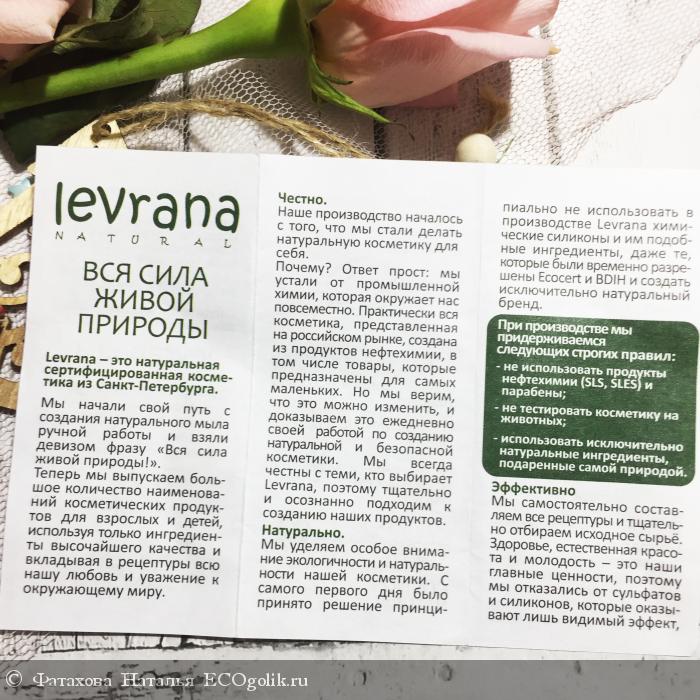 levrana
NATURAL

ВСЯ СИЛА ЖИВОЙ ПРИРОДЫ

Levrana – это натуральная сертифицированная косметика из Санкт-Петербурга.

Мы начали свой путь с создания натурального мыла ручной работы и взяли девизом фразу «Вся сила живой природы!».
Теперь мы выпускаем большое количество наименований косметических продуктов для взрослых и детей, используя только ингредиенты высочайшего качества и вкладывая в рецептуры всю нашу любовь и уважение к окружающему миру.

Честно.
Наше производство началось с того, что мы стали делать натуральную косметику для себя.
Почему? Ответ прост: мы устали от промышленной химии, которая окружает нас повсеместно. Практически вся косметика, представленная на российском рынке, создана из продуктов нефтехимии, в том числе товары, которые предназначены для самых маленьких. Но мы верим, что это можно изменить, и доказываем это ежедневно своей работой по созданию натуральной и безопасной косметики. Мы всегда честны с теми, кто выбирает Levrana, поэтому тщательно и осознанно подходим к созданию наших продуктов.

Натурально.
Мы уделяем особое внимание экологичности и натуральности нашей косметики. С самого первого дня было принято решение принципиально не использовать в производстве Levrana химические силиконы и им подобные ингредиенты, даже те, которые были временно разрешены Ecocert и BDIH и создать исключительно натуральный бренд.

При производстве мы придерживаемся следующих строгих правил:
- не использовать продукты нефтехимии (SLS, SLES) и парабены;
- не тестировать косметику на животных;
- использовать исключительно натуральные ингредиенты, подаренные самой природой.

Эффективно
Мы самостоятельно составляем все рецептуры и тщательно отбираем исходное сырьё. Здоровье, естественная красота и молодость – это наши главные ценности, поэтому мы отказались от сульфатов и силиконов, которые оказывают лишь видимый эффект,

© Фатахова Наталья ECOgolik.ru